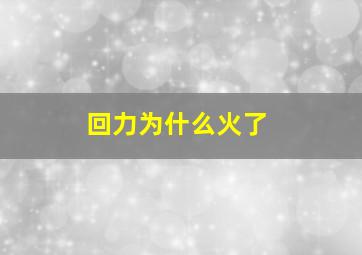 回力为什么火了